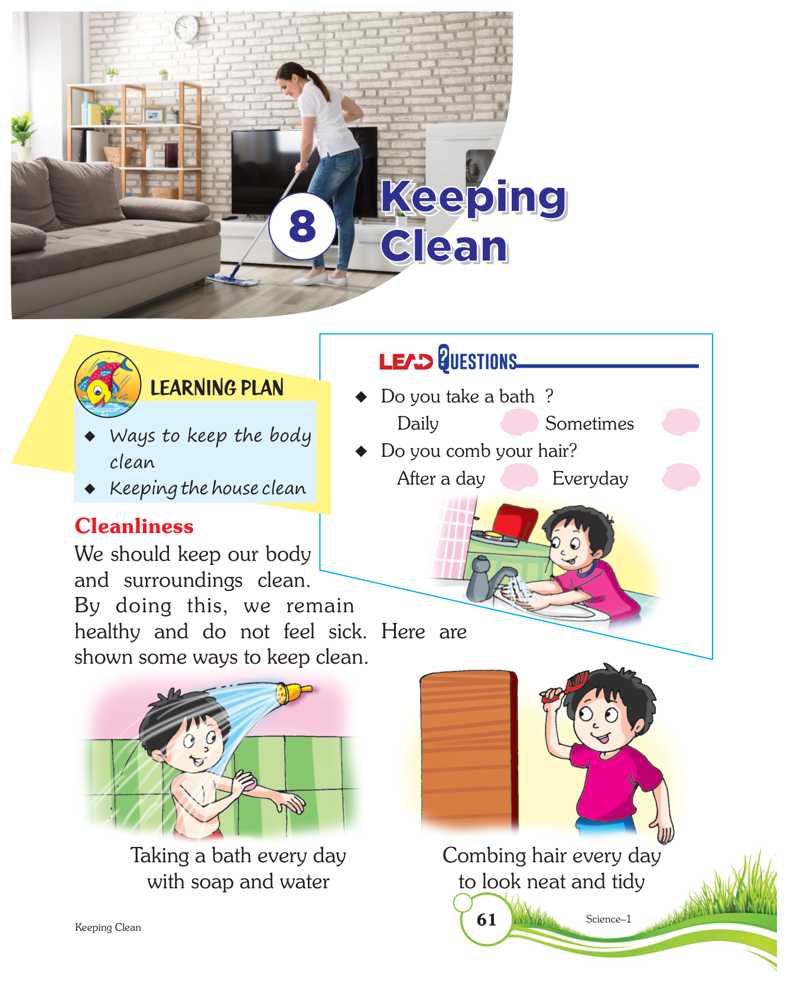 8 Keeping Clean

LEARNING PLAN

◆ Ways to keep the body clean
◆ Keeping the house clean

LEAD QUESTIONS

◆ Do you take a bath ?
Daily Sometimes
◆ Do you comb your hair?
After a day Everyday

Cleanliness

We should keep our body and surroundings clean. By doing this, we remain healthy and do not feel sick. Here are shown some ways to keep clean.

Taking a bath every day with soap and water

Combing hair every day to look neat and tidy

Keeping Clean

61

Science–1